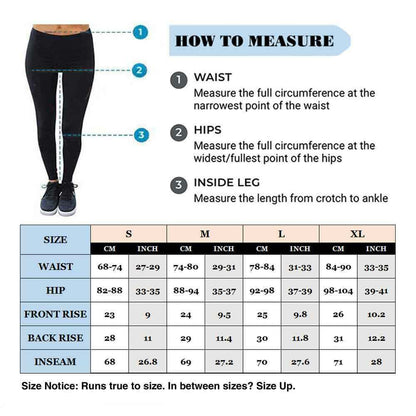 1
2
3

HOW TO MEASURE

1 WAIST
Measure the full circumference at the narrowest point of the waist

2 HIPS
Measure the full circumference at the widest/fullest point of the hips

3 INSIDE LEG
Measure the length from crotch to ankle

| SIZE | S | | M | | L | | XL | |
|---|---|---|---|---|---|---|---|---|
| | CM | INCH | CM | INCH | CM | INCH | CM | INCH |
| WAIST | 68-74 | 27-29 | 74-80 | 29-31 | 78-84 | 31-33 | 84-90 | 33-35 |
| HIP | 82-88 | 33-35 | 88-94 | 35-37 | 92-98 | 37-39 | 98-104 | 39-41 |
| FRONT RISE | 23 | 9 | 24 | 9.5 | 25 | 9.8 | 26 | 10.2 |
| BACK RISE | 28 | 11 | 29 | 11.4 | 30 | 11.8 | 31 | 12.2 |
| INSEAM | 68 | 26.8 | 69 | 27.2 | 70 | 27.6 | 71 | 28 |

Size Notice: Runs true to size. In between sizes? Size Up.